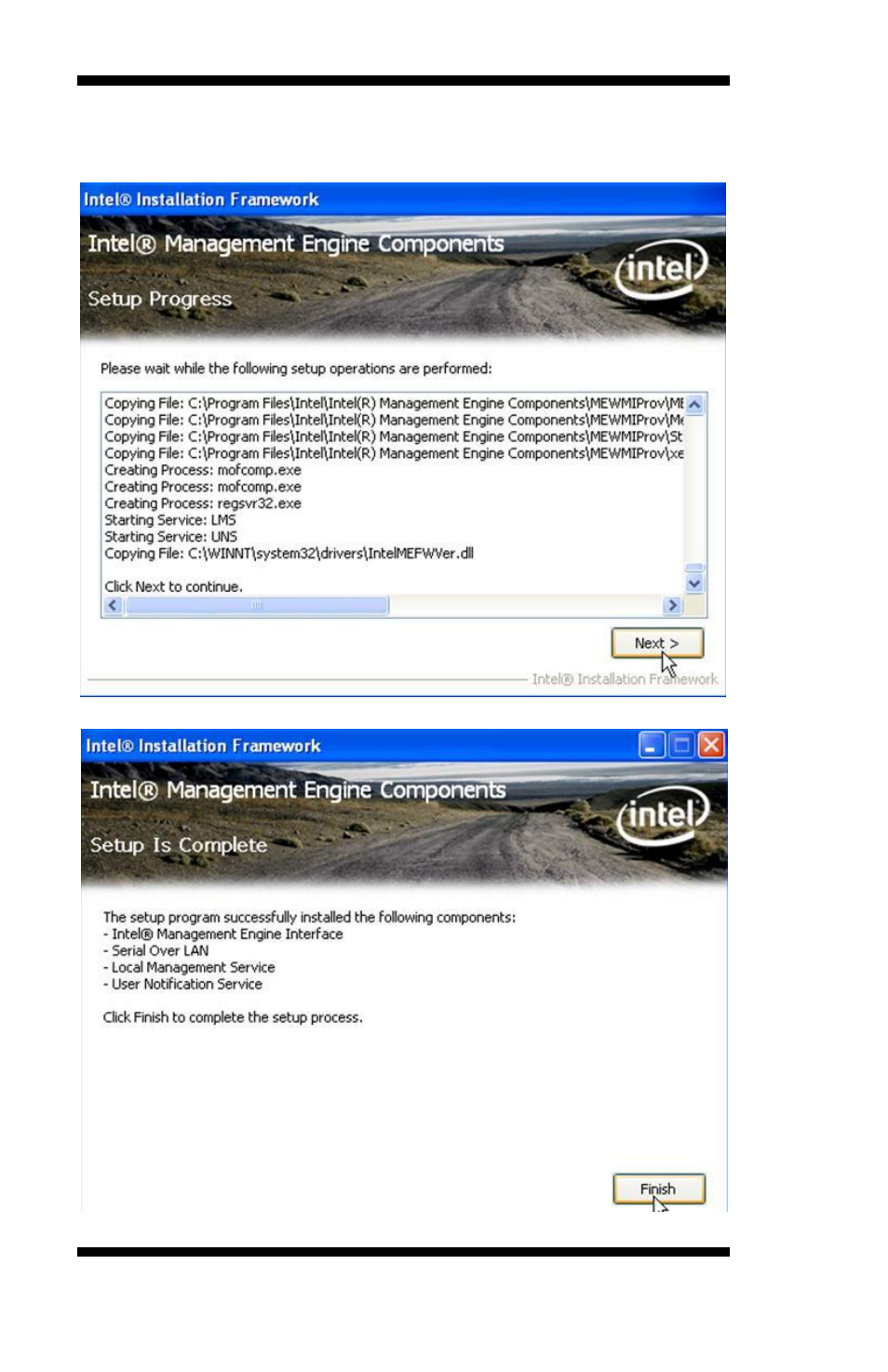 Intel® Installation Framework

Intel® Management Engine Components

Setup Progress

intel

Please wait while the following setup operations are performed:

Copying File: C:\Program Files\Intel\Intel(R) Management Engine Components\MEWMIProv\ME
Copying File: C:\Program Files\Intel\Intel(R) Management Engine Components\MEWMIProv\Me
Copying File: C:\Program Files\Intel\Intel(R) Management Engine Components\MEWMIProv\St
Copying File: C:\Program Files\Intel\Intel(R) Management Engine Components\MEWMIProv\xe
Creating Process: mofcomp.exe
Creating Process: mofcomp.exe
Creating Process: regsvr32.exe
Starting Service: LMS
Starting Service: UNS
Copying File: C:\WINNT\system32\drivers\IntelMEFWVer.dll

Click Next to continue.

Next >

Intel® Installation Framework

Intel® Installation Framework

Intel® Management Engine Components

Setup Is Complete

intel

The setup program successfully installed the following components:
- Intel® Management Engine Interface
- Serial Over LAN
- Local Management Service
- User Notification Service

Click Finish to complete the setup process.

Finish